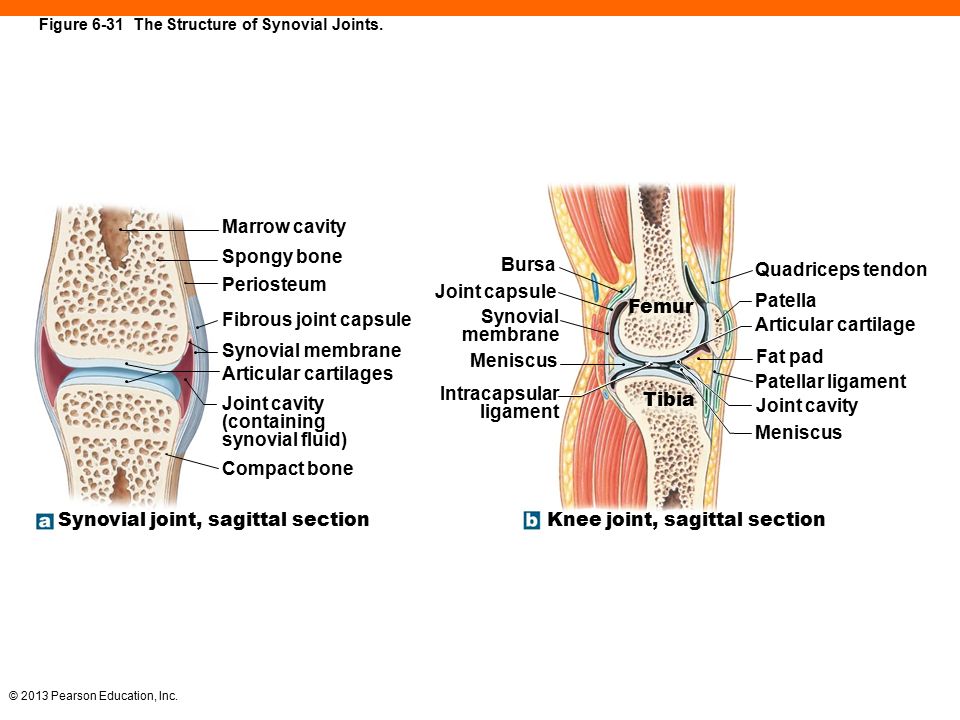 Figure 6-31 The Structure of Synovial Joints.

Marrow cavity
Spongy bone
Periosteum
Fibrous joint capsule
Synovial membrane
Articular cartilages
Joint cavity (containing synovial fluid)
Compact bone

a Synovial joint, sagittal section

Bursa
Joint capsule
Synovial membrane
Meniscus
Intracapsular ligament
Femur
Tibia
Quadriceps tendon
Patella
Articular cartilage
Fat pad
Patellar ligament
Joint cavity
Meniscus

b Knee joint, sagittal section

© 2013 Pearson Education, Inc.